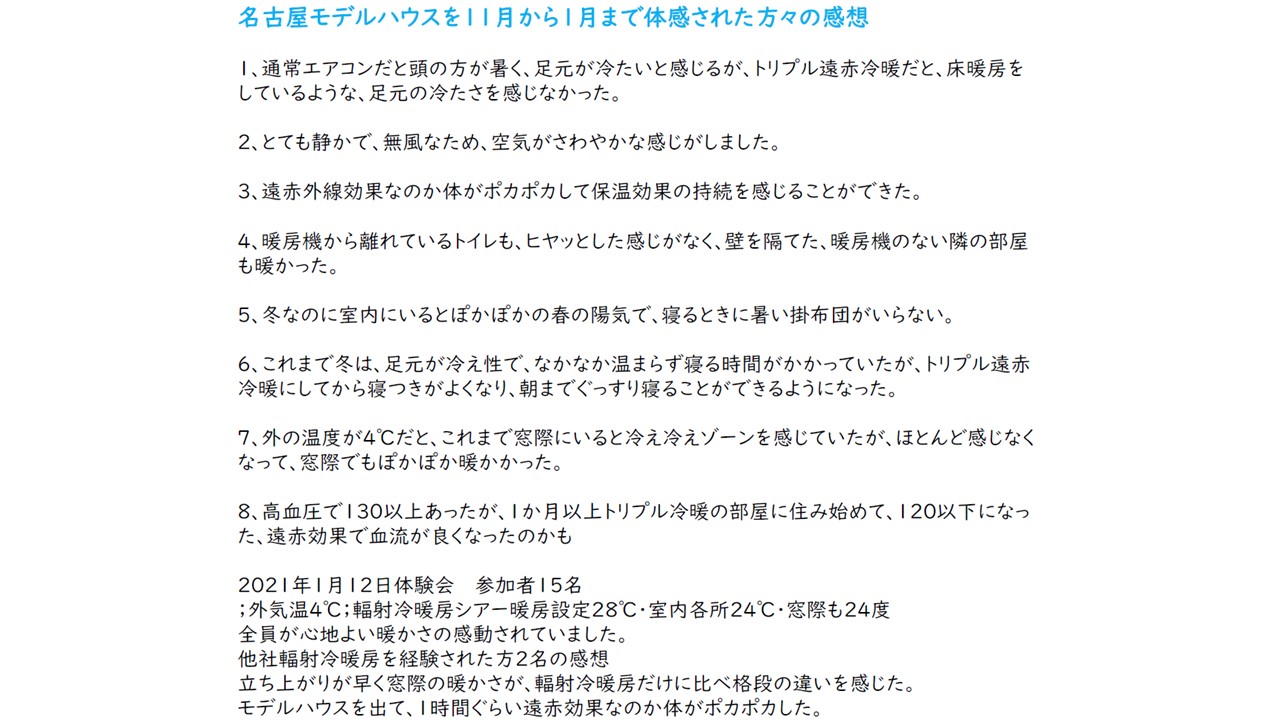 名古屋モデルハウスを11月から1月まで体感された方々の感想

1、通常エアコンだと頭の方が暑く、足元が冷たいと感じるが、トリプル遠赤冷暖だと、床暖房をしているような、足元の冷たさを感じなかった。

2、とても静かで、無風なため、空気がさわやかな感じがしました。

3、遠赤外線効果なのか体がポカポカして保温効果の持続を感じることができた。

4、暖房機から離れているトイレも、ヒヤッとした感じがなく、壁を隔てた、暖房機のない隣の部屋も暖かった。

5、冬なのに室内にいるとぽかぽかの春の陽気で、寝るときに暑い掛布団がいらない。

6、これまで冬は、足元が冷え性で、なかなか温まらず寝る時間がかかっていたが、トリプル遠赤冷暖にしてから寝つきがよくなり、朝までぐっすり寝ることができるようになった。

7、外の温度が4℃だと、これまで窓際にいると冷え冷えゾーンを感じていたが、ほとんど感じなくなって、窓際でもぽかぽか暖かかった。

8、高血圧で130以上あったが、1か月以上トリプル冷暖の部屋に住み始めて、120以下になった、遠赤効果で血流が良くなったのかも

2021年1月12日体験会　参加者15名
；外気温4℃；輻射冷暖房シアー暖房設定28℃・室内各所24℃・窓際も24度
全員が心地よい暖かさの感動されていました。
他社輻射冷暖房を経験された方2名の感想
立ち上がりが早く窓際の暖かさが、輻射冷暖房だけに比べ格段の違いを感じた。
モデルハウスを出て、1時間ぐらい遠赤効果なのか体がポカポカした。